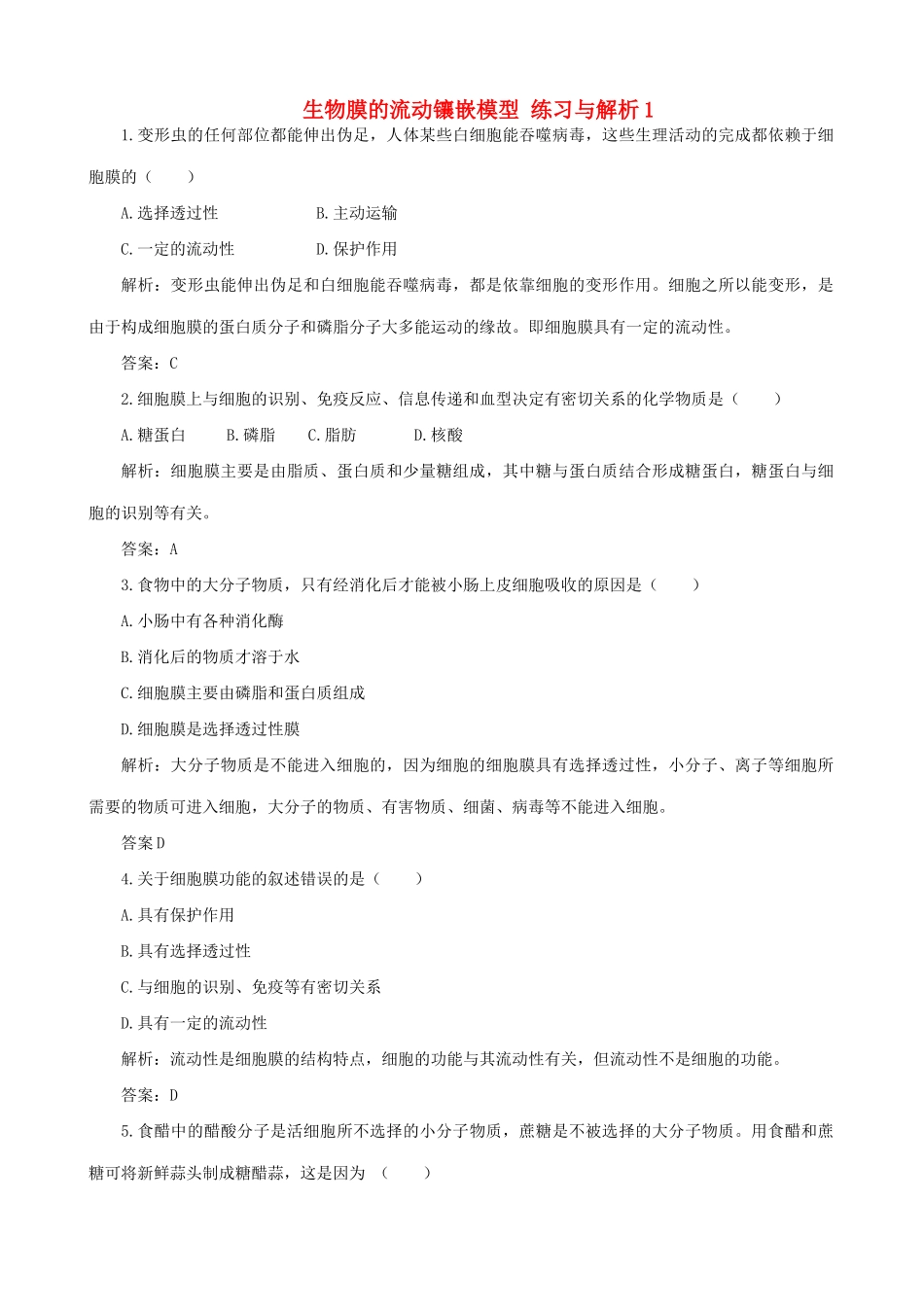 生物膜的流动镶嵌模型 练习与解析1

1.变形虫的任何部位都能伸出伪足，人体某些白细胞能吞噬病毒，这些生理活动的完成都依赖于细胞膜的（　　）

A.选择透过性　　　　B.主动运输

C.一定的流动性　　　D.保护作用

解析：变形虫能伸出伪足和白细胞能吞噬病毒，都是依靠细胞的变形作用。细胞之所以能变形，是由于构成细胞膜的蛋白质分子和磷脂分子大多能运动的缘故。即细胞膜具有一定的流动性。

答案：C

2.细胞膜上与细胞的识别、免疫反应、信息传递和血型决定有密切关系的化学物质是（　　）

A.糖蛋白　　B.磷脂　　C.脂肪　　D.核酸

解析：细胞膜主要是由脂质、蛋白质和少量糖组成，其中糖与蛋白质结合形成糖蛋白，糖蛋白与细胞的识别等有关。

答案：A

3.食物中的大分子物质，只有经消化后才能被小肠上皮细胞吸收的原因是（　　）

A.小肠中有各种消化酶

B.消化后的物质才溶于水

C.细胞膜主要由磷脂和蛋白质组成

D.细胞膜是选择透过性膜

解析：大分子物质是不能进入细胞的，因为细胞的细胞膜具有选择透过性，小分子、离子等细胞所需要的物质可进入细胞，大分子的物质、有害物质、细菌、病毒等不能进入细胞。

答案D

4.关于细胞膜功能的叙述错误的是（　　）

A.具有保护作用

B.具有选择透过性

C.与细胞的识别、免疫等有密切关系

D.具有一定的流动性

解析：流动性是细胞膜的结构特点，细胞的功能与其流动性有关，但流动性不是细胞的功能。

答案：D

5.食醋中的醋酸分子是活细胞所不选择的小分子物质，蔗糖是不被选择的大分子物质。用食醋和蔗糖可将新鲜蒜头制成糖醋蒜，这是因为　（　　）